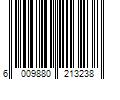 6 009880 213238